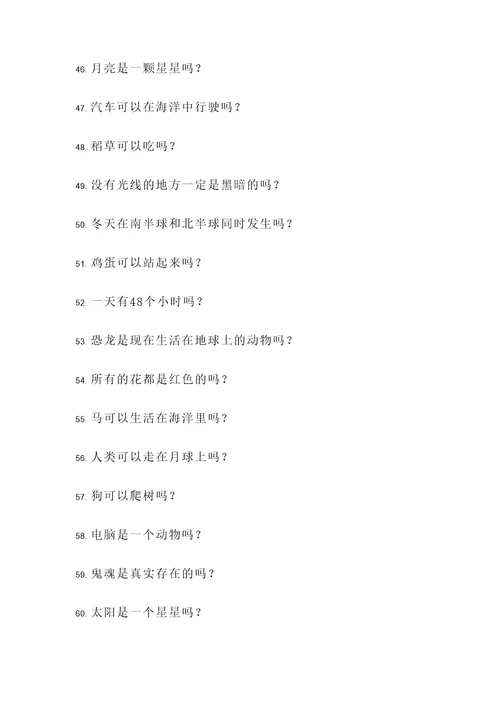 46. 月亮是一颗星星吗？

47. 汽车可以在海洋中行驶吗？

48. 稻草可以吃吗？

49. 没有光线的地方一定是黑暗的吗？

50. 冬天在南半球和北半球同时发生吗？

51. 鸡蛋可以站起来吗？

52. 一天有48个小时吗？

53. 恐龙是现在生活在地球上的动物吗？

54. 所有的花都是红色的吗？

55. 马可以生活在海洋里吗？

56. 人类可以走在月球上吗？

57. 狗可以爬树吗？

58. 电脑是一个动物吗？

59. 鬼魂是真实存在的吗？

60. 太阳是一个星星吗？